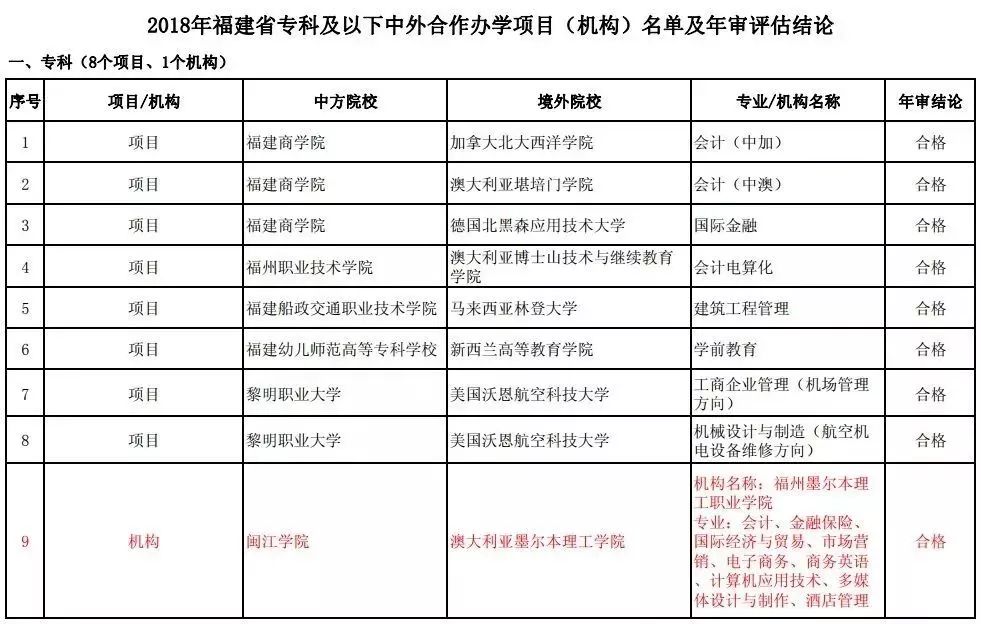 2018年福建省专科及以下中外合作办学项目（机构）名单及年审评估结论

一、专科（8个项目、1个机构）

| 序号 | 项目/机构 | 中方院校 | 境外院校 | 专业/机构名称 | 年审结论 |
|---|---|---|---|---|---|
| 1 | 项目 | 福建商学院 | 加拿大北大西洋学院 | 会计（中加） | 合格 |
| 2 | 项目 | 福建商学院 | 澳大利亚堪培门学院 | 会计（中澳） | 合格 |
| 3 | 项目 | 福建商学院 | 德国北黑森应用技术大学 | 国际金融 | 合格 |
| 4 | 项目 | 福州职业技术学院 | 澳大利亚博士山技术与继续教育学院 | 会计电算化 | 合格 |
| 5 | 项目 | 福建船政交通职业技术学院 | 马来西亚林登大学 | 建筑工程管理 | 合格 |
| 6 | 项目 | 福建幼儿师范高等专科学校 | 新西兰高等教育学院 | 学前教育 | 合格 |
| 7 | 项目 | 黎明职业大学 | 美国沃恩航空科技大学 | 工商企业管理（机场管理方向） | 合格 |
| 8 | 项目 | 黎明职业大学 | 美国沃恩航空科技大学 | 机械设计与制造（航空机电设备维修方向） | 合格 |
| 9 | 机构 | 闽江学院 | 澳大利亚墨尔本理工学院 | 机构名称：福州墨尔本理工职业学院 专业：会计、金融保险、国际经济与贸易、市场营销、电子商务、商务英语、计算机应用技术、多媒体设计与制作、酒店管理 | 合格 |